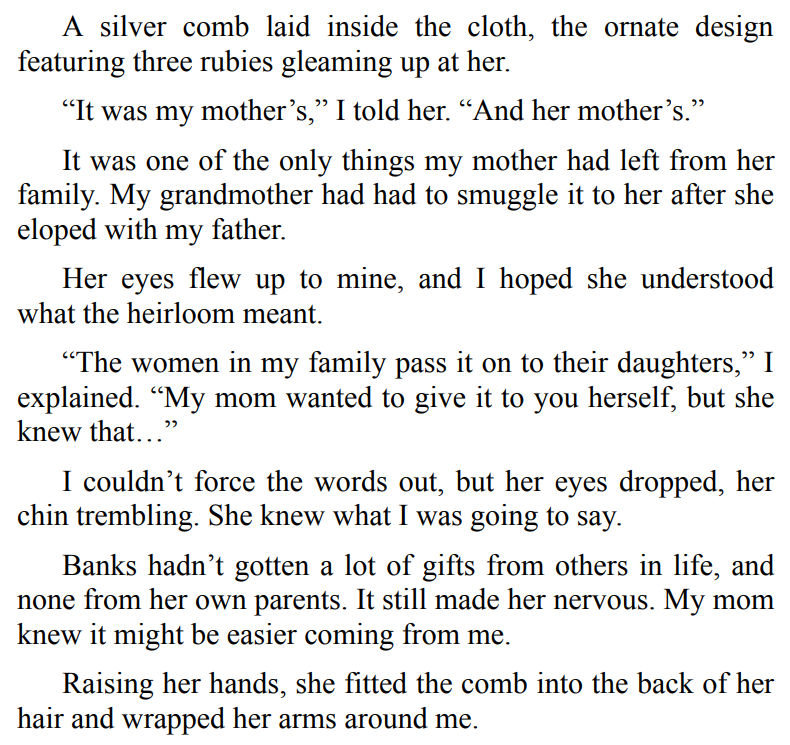 A silver comb laid inside the cloth, the ornate design featuring three rubies gleaming up at her.

"It was my mother's," I told her. "And her mother's."

It was one of the only things my mother had left from her family. My grandmother had had to smuggle it to her after she eloped with my father.

Her eyes flew up to mine, and I hoped she understood what the heirloom meant.

"The women in my family pass it on to their daughters," I explained. "My mom wanted to give it to you herself, but she knew that…"

I couldn't force the words out, but her eyes dropped, her chin trembling. She knew what I was going to say.

Banks hadn't gotten a lot of gifts from others in life, and none from her own parents. It still made her nervous. My mom knew it might be easier coming from me.

Raising her hands, she fitted the comb into the back of her hair and wrapped her arms around me.